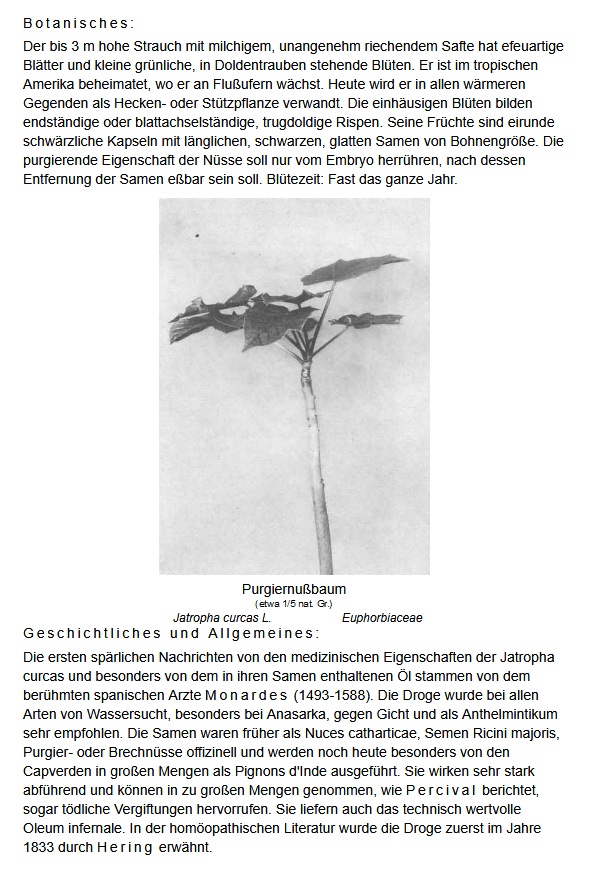 Botanisches:

Der bis 3 m hohe Strauch mit milchigem, unangenehm riechendem Safte hat efeuartige Blätter und kleine grünliche, in Doldentrauben stehende Blüten. Er ist im tropischen Amerika beheimatet, wo er an Flußufern wächst. Heute wird er in allen wärmeren Gegenden als Hecken- oder Stützpflanze verwandt. Die einhäusigen Blüten bilden endständige oder blattachselständige, trugdoldige Rispen. Seine Früchte sind eirunde schwärzliche Kapseln mit länglichen, schwarzen, glatten Samen von Bohnengröße. Die purgierende Eigenschaft der Nüsse soll nur vom Embryo herrühren, nach dessen Entfernung der Samen eßbar sein soll. Blütezeit: Fast das ganze Jahr.

Purgiernußbaum
(etwa 1/5 nat. Gr.)
Jatropha curcas L. Euphorbiaceae

Geschichtliches und Allgemeines:

Die ersten spärlichen Nachrichten von den medizinischen Eigenschaften der Jatropha curcas und besonders von dem in ihren Samen enthaltenen Öl stammen von dem berühmten spanischen Arzte Monardes (1493-1588). Die Droge wurde bei allen Arten von Wassersucht, besonders bei Anasarka, gegen Gicht und als Anthelmintikum sehr empfohlen. Die Samen waren früher als Nuces catharticae, Semen Ricini majoris, Purgier- oder Brechnüsse offizinell und werden noch heute besonders von den Capverden in großen Mengen als Pignons d'Inde ausgeführt. Sie wirken sehr stark abführend und können in zu großen Mengen genommen, wie Percival berichtet, sogar tödliche Vergiftungen hervorrufen. Sie liefern auch das technisch wertvolle Oleum infernale. In der homöopathischen Literatur wurde die Droge zuerst im Jahre 1833 durch Hering erwähnt.